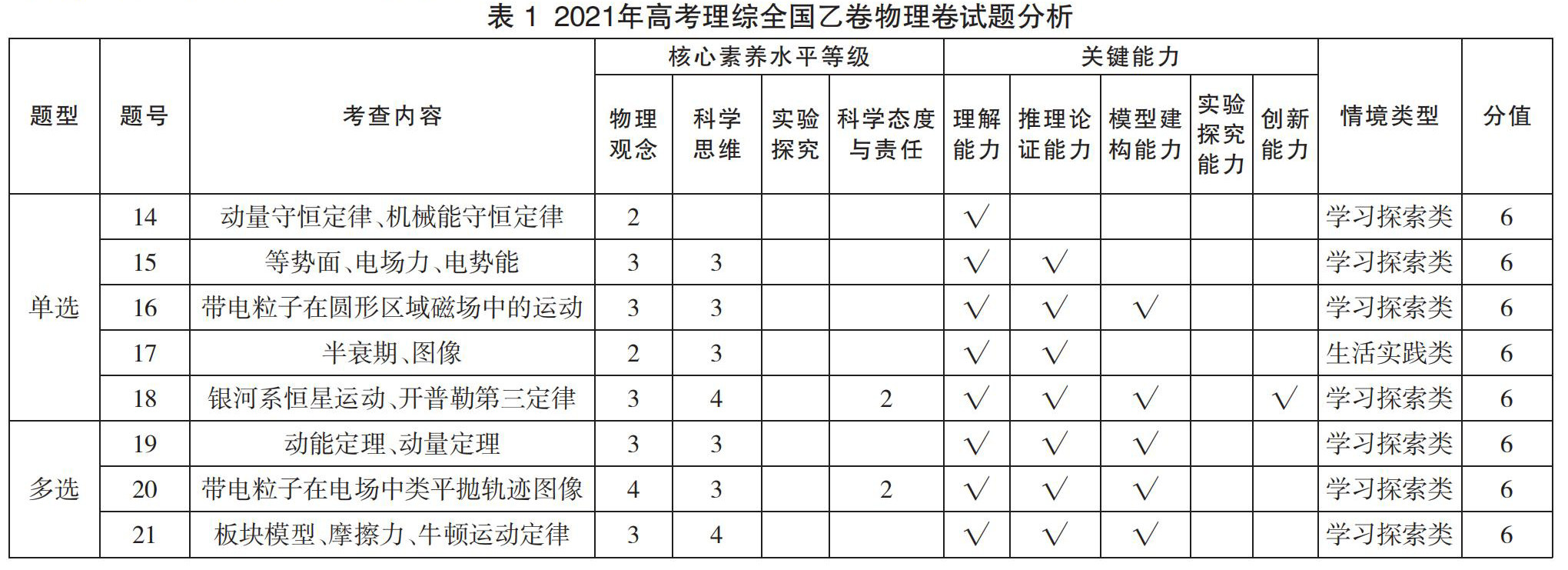 表1 2021年高考理综全国乙卷物理卷试题分析

| 题型 | 题号 | 考查内容 | 核心素养水平等级 | | | | 关键能力 | | | | | 情境类型 | 分值 |
|---|---|---|---|---|---|---|---|---|---|---|---|---|---|
| | | | 物理观念 | 科学思维 | 实验探究 | 科学态度与责任 | 理解能力 | 推理论证能力 | 模型建构能力 | 实验探究能力 | 创新能力 | | |
| 单选 | 14 | 动量守恒定律、机械能守恒定律 | 2 | | | | √ | | | | | 学习探索类 | 6 |
| | 15 | 等势面、电场力、电势能 | 3 | 3 | | | √ | √ | | | | 学习探索类 | 6 |
| | 16 | 带电粒子在圆形区域磁场中的运动 | 3 | 3 | | | √ | √ | √ | | | 学习探索类 | 6 |
| | 17 | 半衰期、图像 | 2 | 3 | | | √ | √ | | | | 生活实践类 | 6 |
| | 18 | 银河系恒星运动、开普勒第三定律 | 3 | 4 | | 2 | √ | √ | √ | | √ | 学习探索类 | 6 |
| 多选 | 19 | 动能定理、动量定理 | 3 | 3 | | | √ | √ | √ | | | 学习探索类 | 6 |
| | 20 | 带电粒子在电场中类平抛轨迹图像 | 4 | 3 | | 2 | √ | √ | √ | | | 学习探索类 | 6 |
| | 21 | 板块模型、摩擦力、牛顿运动定律 | 3 | 4 | | | √ | √ | √ | | | 学习探索类 | 6 |